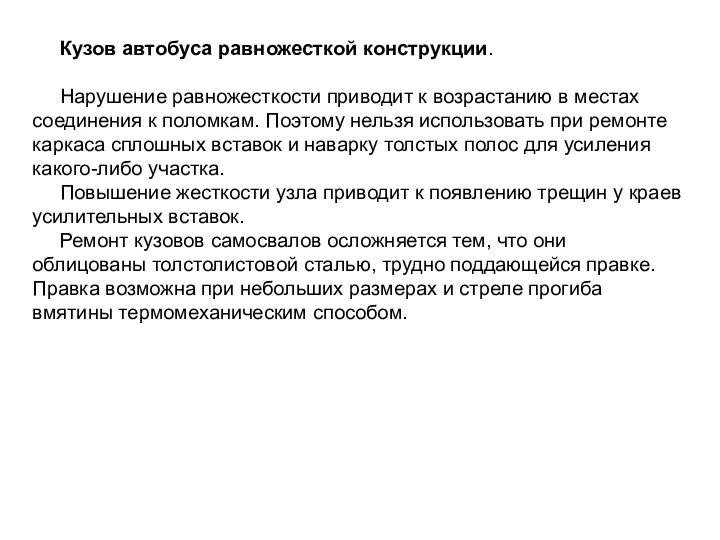 Кузов автобуса равножесткой конструкции.

Нарушение равножесткости приводит к возрастанию в местах соединения к поломкам. Поэтому нельзя использовать при ремонте каркаса сплошных вставок и наварку толстых полос для усиления какого-либо участка.

Повышение жесткости узла приводит к появлению трещин у краев усилительных вставок.

Ремонт кузовов самосвалов осложняется тем, что они облицованы толстолистовой сталью, трудно поддающейся правке. Правка возможна при небольших размерах и стреле прогиба вмятины термомеханическим способом.